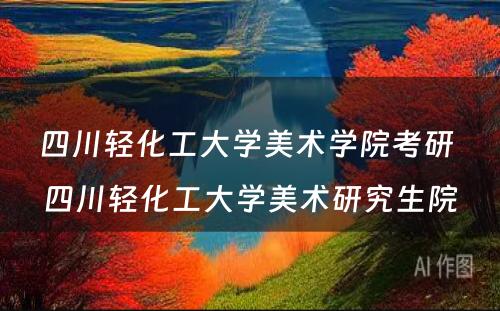 四川轻化工大学美术学院考研
四川轻化工大学美术研究生院

AI 作图